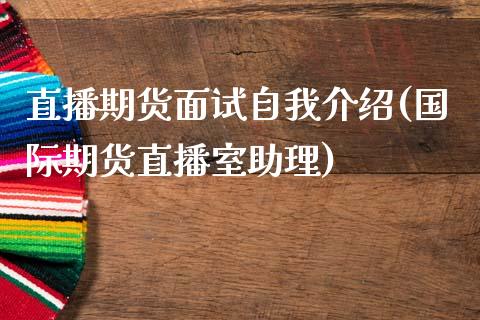 直播期货面试自我介绍(国际期货直播室助理)